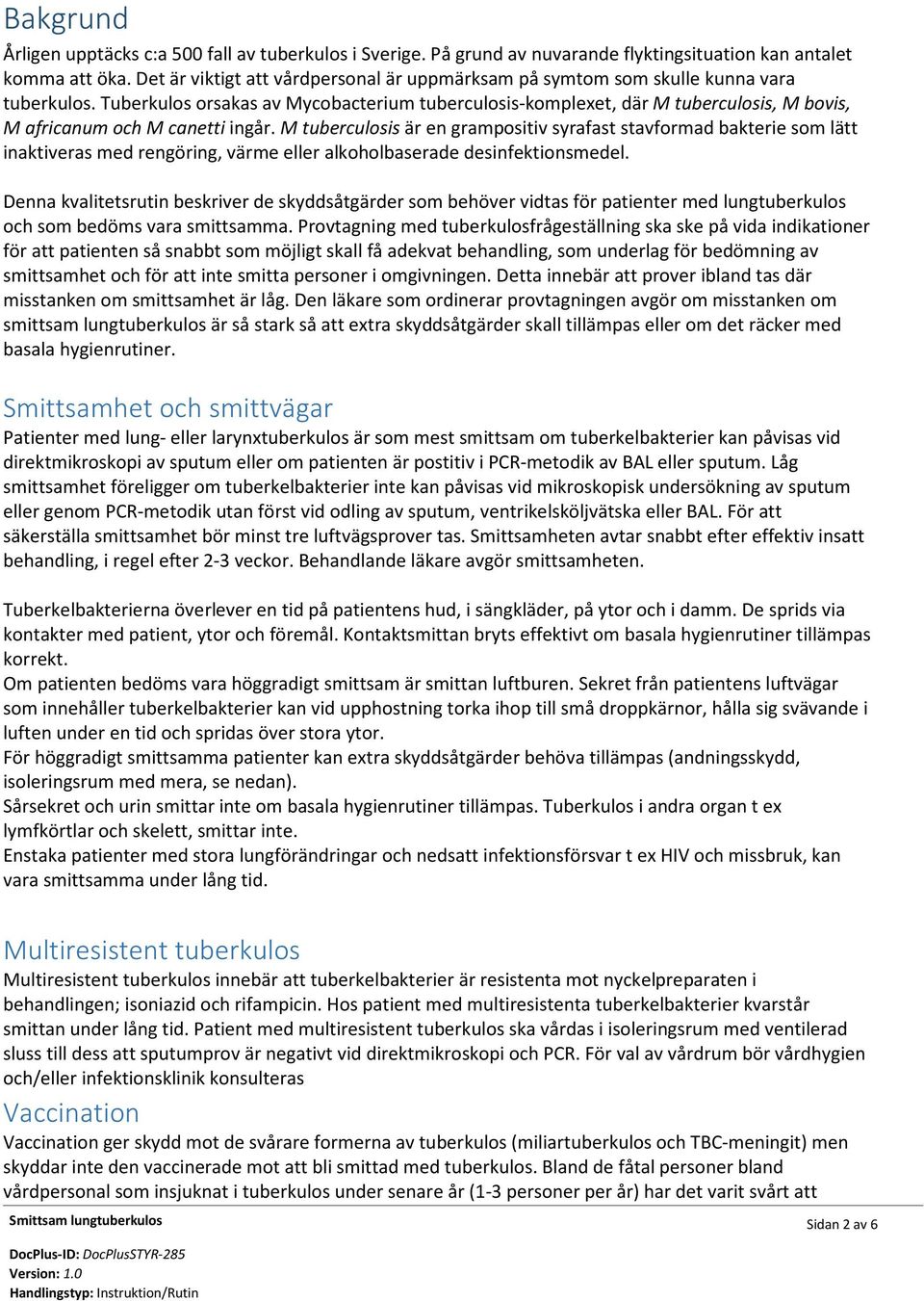 Bakgrund

Årligen upptäcks c:a 500 fall av tuberkulos i Sverige. På grund av nuvarande flyktingsituation kan antalet komma att öka. Det är viktigt att vårdpersonal är uppmärksam på symtom som skulle kunna vara tuberkulos. Tuberkulos orsakas av Mycobacterium tuberculosis-komplexet, där M tuberculosis, M bovis, M africanum och M canetti ingår. M tuberculosis är en grampositiv syrafast stavformad bakterie som lätt inaktiveras med rengöring, värme eller alkoholbaserade desinfektionsmedel.

Denna kvalitetsrutin beskriver de skyddsåtgärder som behöver vidtas för patienter med lungtuberkulos och som bedöms vara smittsamma. Provtagning med tuberkulosfrågeställning ska ske på vida indikationer för att patienten så snabbt som möjligt skall få adekvat behandling, som underlag för bedömning av smittsamhet och för att inte smitta personer i omgivningen. Detta innebär att prover ibland tas där misstanken om smittsamhet är låg. Den läkare som ordinerar provtagningen avgör om misstanken om smittsam lungtuberkulos är så stark så att extra skyddsåtgärder skall tillämpas eller om det räcker med basala hygienrutiner.

Smittsamhet och smittvägar

Patienter med lung- eller larynxtuberkulos är som mest smittsam om tuberkelbakterier kan påvisas vid direktmikroskopi av sputum eller om patienten är postitiv i PCR-metodik av BAL eller sputum. Låg smittsamhet föreligger om tuberkelbakterier inte kan påvisas vid mikroskopisk undersökning av sputum eller genom PCR-metodik utan först vid odling av sputum, ventrikelsköljvätska eller BAL. För att säkerställa smittsamhet bör minst tre luftvägsprover tas. Smittsamheten avtar snabbt efter effektiv insatt behandling, i regel efter 2-3 veckor. Behandlande läkare avgör smittsamheten.

Tuberkelbakterierna överlever en tid på patientens hud, i sängkläder, på ytor och i damm. De sprids via kontakter med patient, ytor och föremål. Kontaktsmittan bryts effektivt om basala hygienrutiner tillämpas korrekt.
Om patienten bedöms vara höggradigt smittsam är smittan luftburen. Sekret från patientens luftvägar som innehåller tuberkelbakterier kan vid upphostning torka ihop till små droppkärnor, hålla sig svävande i luften under en tid och spridas över stora ytor.
För höggradigt smittsamma patienter kan extra skyddsåtgärder behöva tillämpas (andningsskydd, isoleringsrum med mera, se nedan).
Sårsekret och urin smittar inte om basala hygienrutiner tillämpas. Tuberkulos i andra organ t ex lymfkörtlar och skelett, smittar inte.
Enstaka patienter med stora lungförändringar och nedsatt infektionsförsvar t ex HIV och missbruk, kan vara smittsamma under lång tid.

Multiresistent tuberkulos

Multiresistent tuberkulos innebär att tuberkelbakterier är resistenta mot nyckelpreparaten i behandlingen; isoniazid och rifampicin. Hos patient med multiresistenta tuberkelbakterier kvarstår smittan under lång tid. Patient med multiresistent tuberkulos ska vårdas i isoleringsrum med ventilerad sluss till dess att sputumprov är negativt vid direktmikroskopi och PCR. För val av vårdrum bör vårdhygien och/eller infektionsklinik konsulteras

Vaccination

Vaccination ger skydd mot de svårare formerna av tuberkulos (miliartuberkulos och TBC-meningit) men skyddar inte den vaccinerade mot att bli smittad med tuberkulos. Bland de fåtal personer bland vårdpersonal som insjuknat i tuberkulos under senare år (1-3 personer per år) har det varit svårt att

Smittsam lungtuberkulos
Sidan 2 av 6

DocPlus-ID: DocPlusSTYR-285
Version: 1.0
Handlingstyp: Instruktion/Rutin